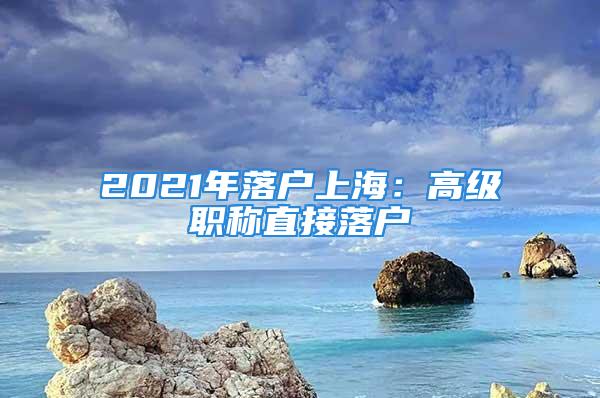 2021年落户上海：高级职称直接落户